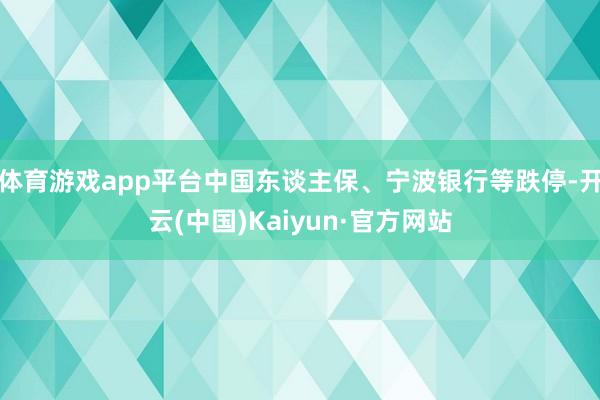 体育游戏app平台中国东谈主保、宁波银行等跌停-开云(中国)Kaiyun·官方网站